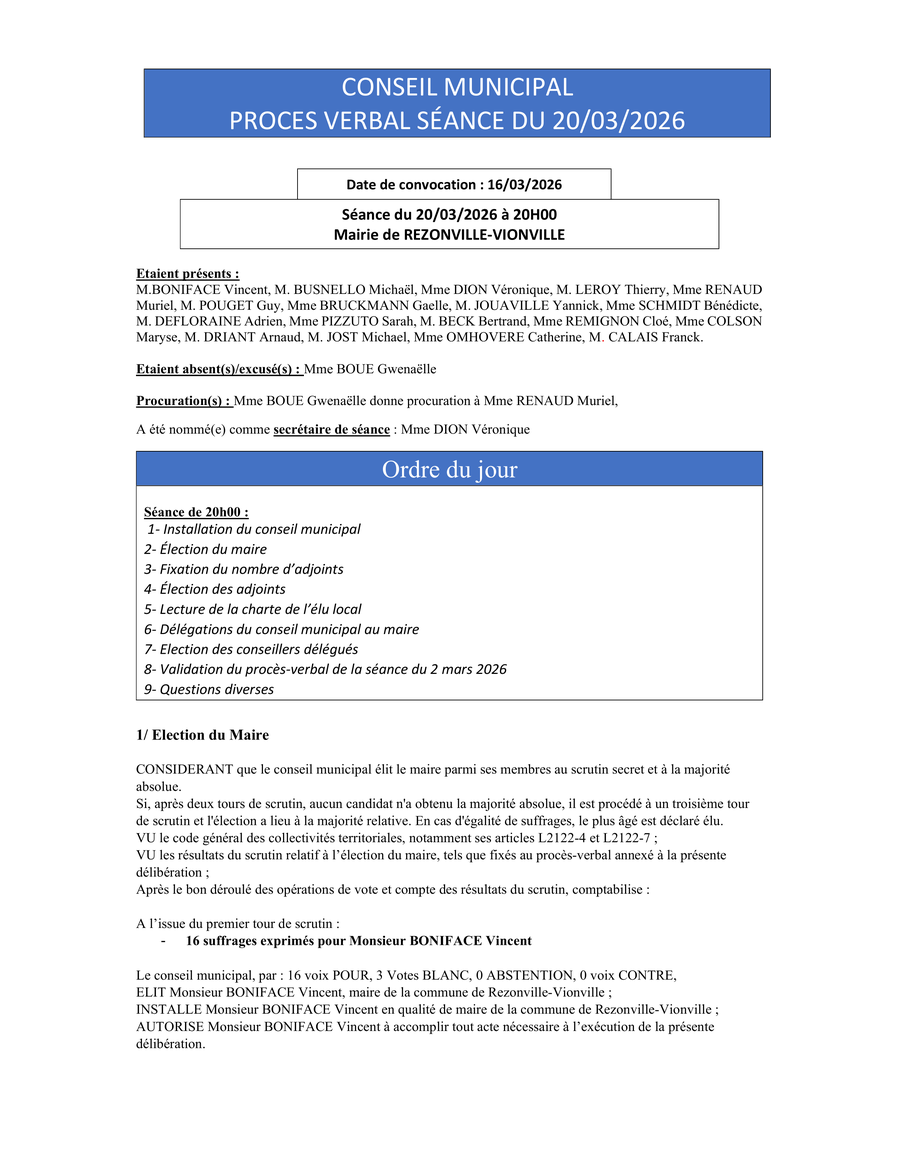 CONSEIL MUNICIPAL
PROCES VERBAL SÉANCE DU 20/03/2026

Date de convocation : 16/03/2026

Séance du 20/03/2026 à 20H00
Mairie de REZONVILLE-VIONVILLE

Etaient présents :
M.BONIFACE Vincent, M. BUSNELLO Michaël, Mme DION Véronique, M. LEROY Thierry, Mme RENAUD Muriel, M. POUGET Guy, Mme BRUCKMANN Gaelle, M. JOUAVILLE Yannick, Mme SCHMIDT Bénédicte, M. DEFLORAINE Adrien, Mme PIZZUTO Sarah, M. BECK Bertrand, Mme REMIGNON Cloé, Mme COLSON Maryse, M. DRIANT Arnaud, M. JOST Michael, Mme OMHOVERE Catherine, M. CALAIS Franck.

Etaient absent(s)/excusé(s) : Mme BOUE Gwenaëlle

Procuration(s) : Mme BOUE Gwenaëlle donne procuration à Mme RENAUD Muriel,

A été nommé(e) comme secrétaire de séance : Mme DION Véronique

Ordre du jour

Séance de 20h00 :
1- Installation du conseil municipal
2- Élection du maire
3- Fixation du nombre d'adjoints
4- Élection des adjoints
5- Lecture de la charte de l'élu local
6- Délégations du conseil municipal au maire
7- Election des conseillers délégués
8- Validation du procès-verbal de la séance du 2 mars 2026
9- Questions diverses

1/ Election du Maire

CONSIDERANT que le conseil municipal élit le maire parmi ses membres au scrutin secret et à la majorité absolue.
Si, après deux tours de scrutin, aucun candidat n'a obtenu la majorité absolue, il est procédé à un troisième tour de scrutin et l'élection a lieu à la majorité relative. En cas d'égalité de suffrages, le plus âgé est déclaré élu.
VU le code général des collectivités territoriales, notamment ses articles L2122-4 et L2122-7 ;
VU les résultats du scrutin relatif à l'élection du maire, tels que fixés au procès-verbal annexé à la présente délibération ;
Après le bon déroulé des opérations de vote et compte des résultats du scrutin, comptabilise :

A l'issue du premier tour de scrutin :
- 16 suffrages exprimés pour Monsieur BONIFACE Vincent

Le conseil municipal, par : 16 voix POUR, 3 Votes BLANC, 0 ABSTENTION, 0 voix CONTRE,
ELIT Monsieur BONIFACE Vincent, maire de la commune de Rezonville-Vionville ;
INSTALLE Monsieur BONIFACE Vincent en qualité de maire de la commune de Rezonville-Vionville ;
AUTORISE Monsieur BONIFACE Vincent à accomplir tout acte nécessaire à l'exécution de la présente délibération.